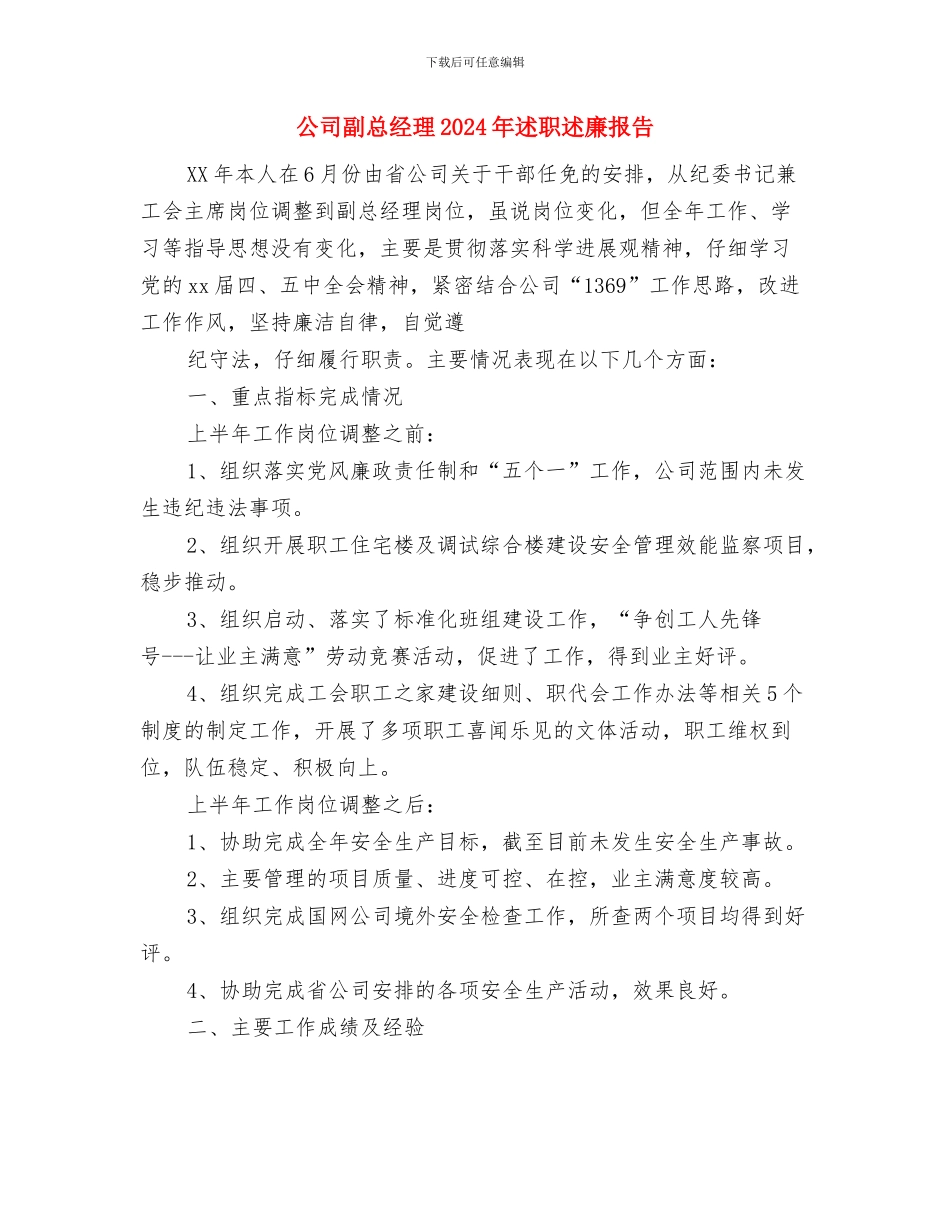 下载后可任意编辑

公司副总经理2024年述职述廉报告

XX年本人在6月份由省公司关于干部任免的安排，从纪委书记兼工会主席岗位调整到副总经理岗位，虽说岗位变化，但全年工作、学习等指导思想没有变化，主要是贯彻落实科学进展观精神，仔细学习党的xx届四、五中全会精神，紧密结合公司“1369”工作思路，改进工作作风，坚持廉洁自律，自觉遵

纪守法，仔细履行职责。主要情况表现在以下几个方面：

一、重点指标完成情况

上半年工作岗位调整之前：

1、组织落实党风廉政责任制和“五个一”工作，公司范围内未发生违纪违法事项。

2、组织开展职工住宅楼及调试综合楼建设安全管理效能监察项目，稳步推动。

3、组织启动、落实了标准化班组建设工作，“争创工人先锋号---让业主满意”劳动竞赛活动，促进了工作，得到业主好评。

4、组织完成工会职工之家建设细则、职代会工作办法等相关5个制度的制定工作，开展了多项职工喜闻乐见的文体活动，职工维权到位，队伍稳定、积极向上。

上半年工作岗位调整之后：

1、协助完成全年安全生产目标，截至目前未发生安全生产事故。

2、主要管理的项目质量、进度可控、在控，业主满意度较高。

3、组织完成国网公司境外安全检查工作，所查两个项目均得到好评。

4、协助完成省公司安排的各项安全生产活动，效果良好。

二、主要工作成绩及经验